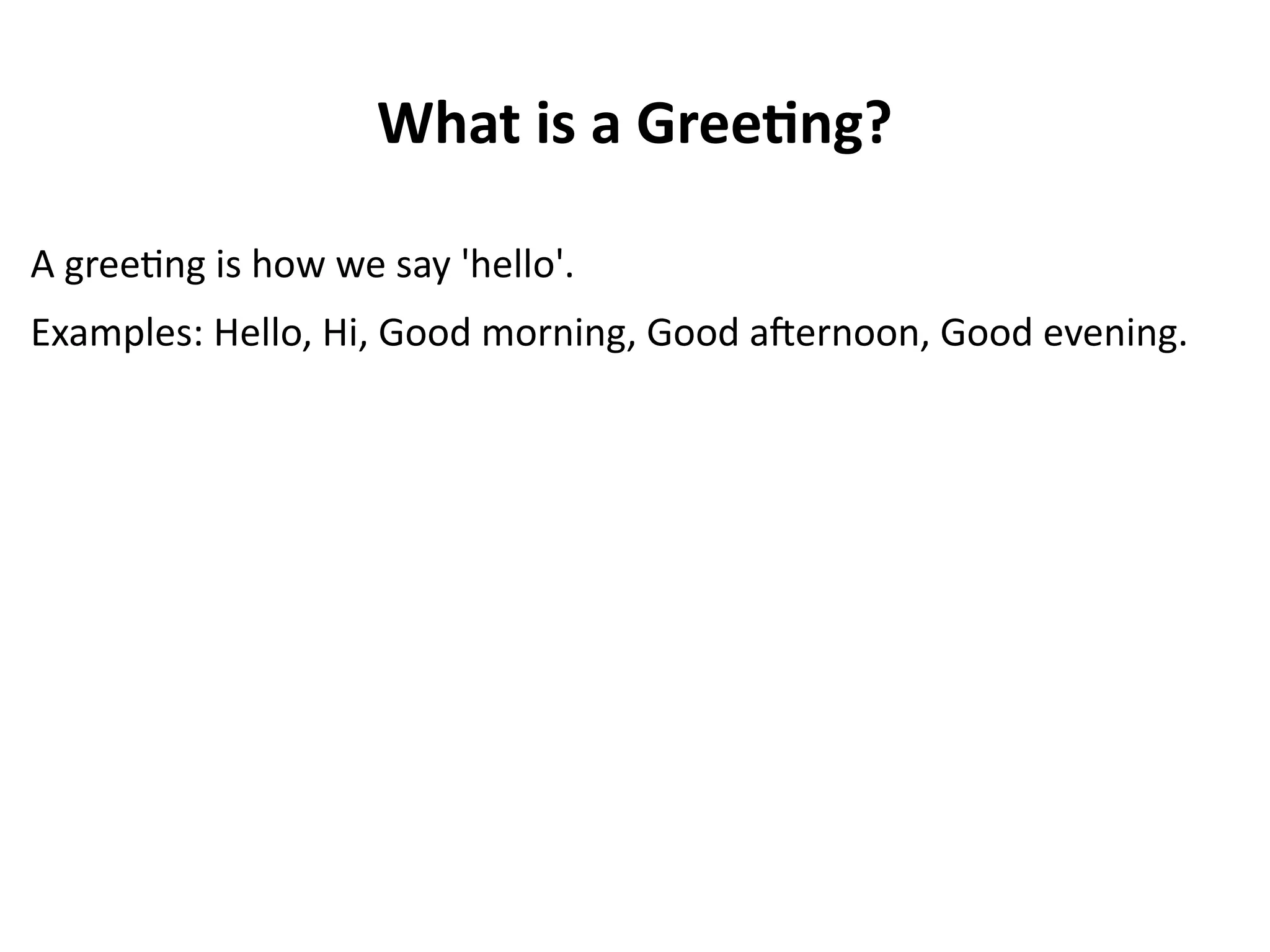 What is a Greeting?

A greeting is how we say 'hello'.

Examples: Hello, Hi, Good morning, Good afternoon, Good evening.